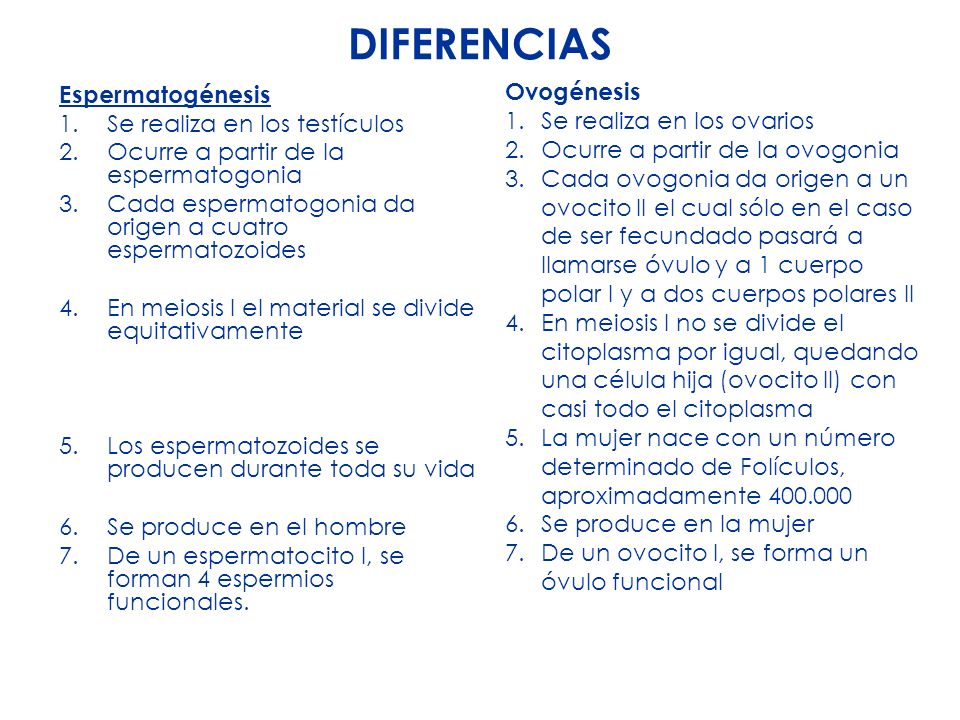 DIFERENCIAS

Espermatogénesis
1. Se realiza en los testículos
2. Ocurre a partir de la espermatogonia
3. Cada espermatogonia da origen a cuatro espermatozoides
4. En meiosis I el material se divide equitativamente
5. Los espermatozoides se producen durante toda su vida
6. Se produce en el hombre
7. De un espermatocito I, se forman 4 espermios funcionales.

Ovogénesis
1. Se realiza en los ovarios
2. Ocurre a partir de la ovogonia
3. Cada ovogonia da origen a un ovocito II el cual sólo en el caso de ser fecundado pasará a llamarse óvulo y a 1 cuerpo polar I y a dos cuerpos polares II
4. En meiosis I no se divide el citoplasma por igual, quedando una célula hija (ovocito II) con casi todo el citoplasma
5. La mujer nace con un número determinado de Folículos, aproximadamente 400.000
6. Se produce en la mujer
7. De un ovocito I, se forma un óvulo funcional